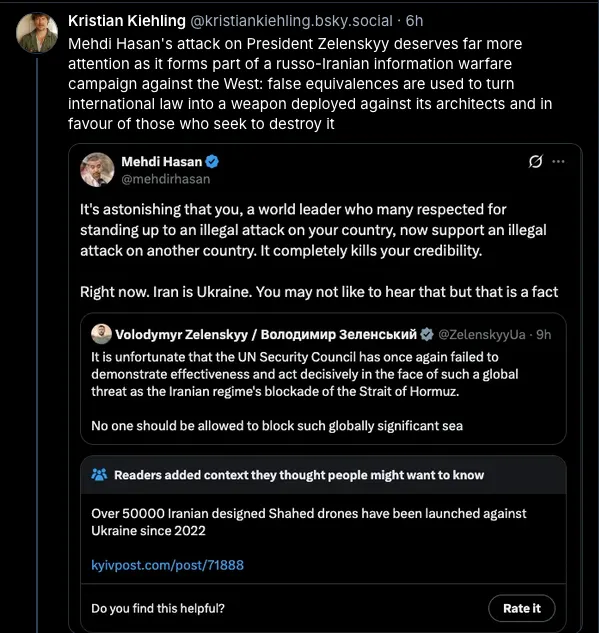 Kristian Kiehling @kristiankiehling.bsky.social · 6h

Mehdi Hasan's attack on President Zelenskyy deserves far more attention as it forms part of a russo-Iranian information warfare campaign against the West: false equivalences are used to turn international law into a weapon deployed against its architects and in favour of those who seek to destroy it

Mehdi Hasan
@mehdirhasan

It's astonishing that you, a world leader who many respected for standing up to an illegal attack on your country, now support an illegal attack on another country. It completely kills your credibility.

Right now. Iran is Ukraine. You may not like to hear that but that is a fact

Volodymyr Zelenskyy / Володимир Зеленський @ZelenskyyUa · 9h

It is unfortunate that the UN Security Council has once again failed to demonstrate effectiveness and act decisively in the face of such a global threat as the Iranian regime's blockade of the Strait of Hormuz.

No one should be allowed to block such globally significant sea

Readers added context they thought people might want to know

Over 50000 Iranian designed Shahed drones have been launched against Ukraine since 2022

kyivpost.com/post/71888

Do you find this helpful?

Rate it